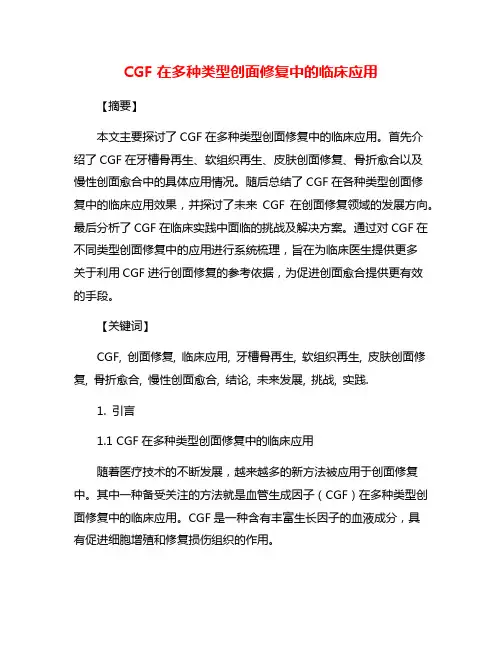 CGF 在多种类型创面修复中的临床应用

【摘要】

本文主要探讨了 CGF 在多种类型创面修复中的临床应用。首先介绍了 CGF 在牙槽骨再生、软组织再生、皮肤创面修复、骨折愈合以及慢性创面愈合中的具体应用情况。随后总结了 CGF 在各种类型创面修复中的临床应用效果，并探讨了未来 CGF 在创面修复领域的发展方向。最后分析了 CGF 在临床实践中面临的挑战及解决方案。通过对 CGF 在不同类型创面修复中的应用进行系统梳理，旨在为临床医生提供更多关于利用 CGF 进行创面修复的参考依据，为促进创面愈合提供更有效的手段。

【关键词】

CGF, 创面修复, 临床应用, 牙槽骨再生, 软组织再生, 皮肤创面修复, 骨折愈合, 慢性创面愈合, 结论, 未来发展, 挑战, 实践.

1. 引言

1.1 CGF 在多种类型创面修复中的临床应用

随着医疗技术的不断发展，越来越多的新方法被应用于创面修复中。其中一种备受关注的方法就是血管生成因子（CGF）在多种类型创面修复中的临床应用。CGF 是一种含有丰富生长因子的血液成分，具有促进细胞增殖和修复损伤组织的作用。